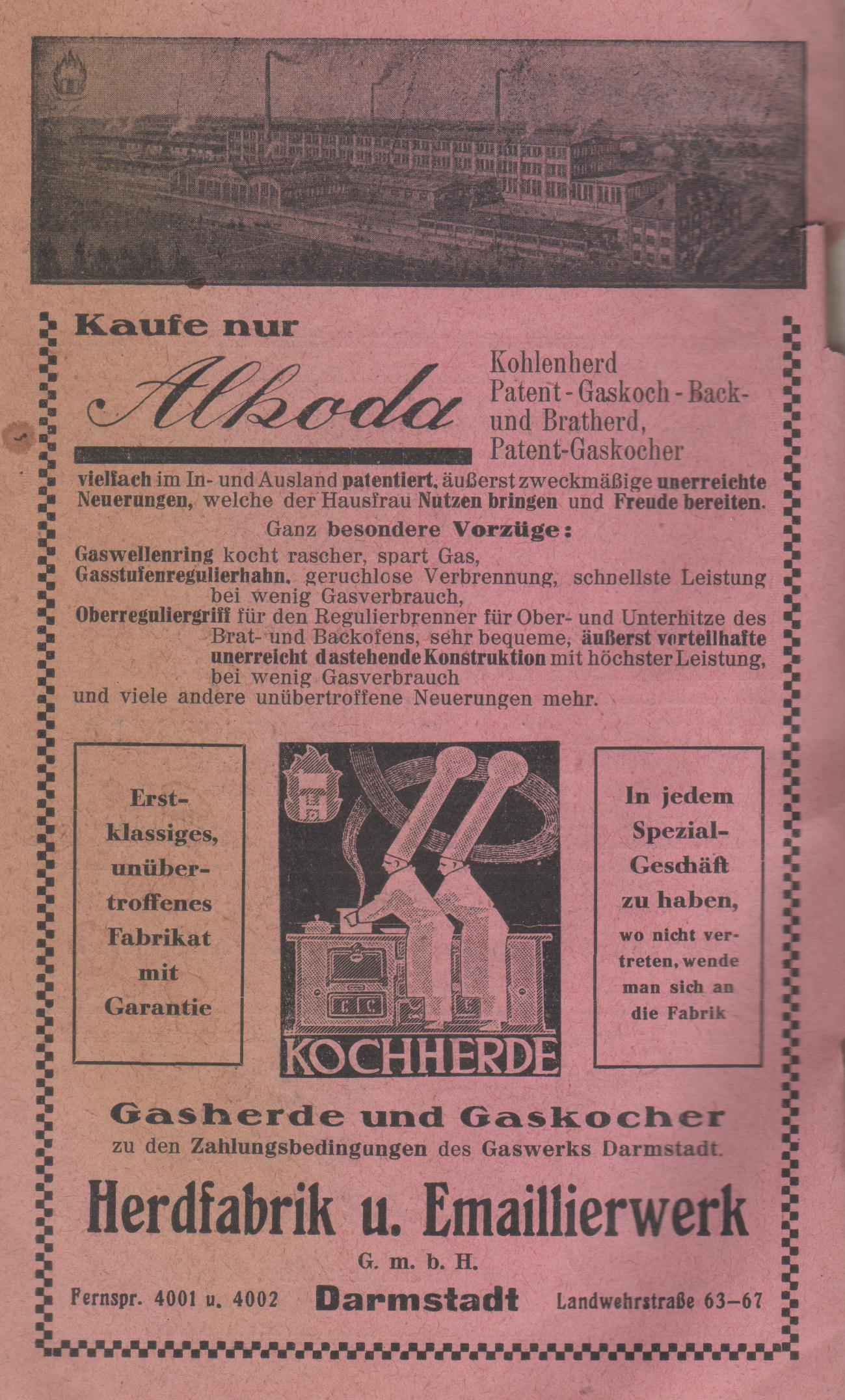 Kaufe nur

Alkoda

Kohlenherd
Patent-Gaskoch-Back- und Bratherd,
Patent-Gaskocher

vielfach im In- und Ausland patentiert, äußerst zweckmäßige unerreichte Neuerungen, welche der Hausfrau Nutzen bringen und Freude bereiten.

Ganz besondere Vorzüge:

Gaswellenring kocht rascher, spart Gas,
Gasstufenregulierhahn, geruchlose Verbrennung, schnellste Leistung bei wenig Gasverbrauch,
Oberreguliergriff für den Regulierbrenner für Ober- und Unterhitze des Brat- und Backofens, sehr bequeme, äußerst vorteilhafte unerreicht dastehende Konstruktion mit höchster Leistung, bei wenig Gasverbrauch
und viele andere unübertroffene Neuerungen mehr.

Erstklassiges, unübertroffenes Fabrikat mit Garantie

KOCHHERDE

In jedem Spezial-Geschäft zu haben, wo nicht vertreten, wende man sich an die Fabrik

Gasherde und Gaskocher
zu den Zahlungsbedingungen des Gaswerks Darmstadt.

Herdfabrik u. Emaillierwerk
G. m. b. H.

Fernspr. 4001 u. 4002 Darmstadt Landwehrstraße 63–67